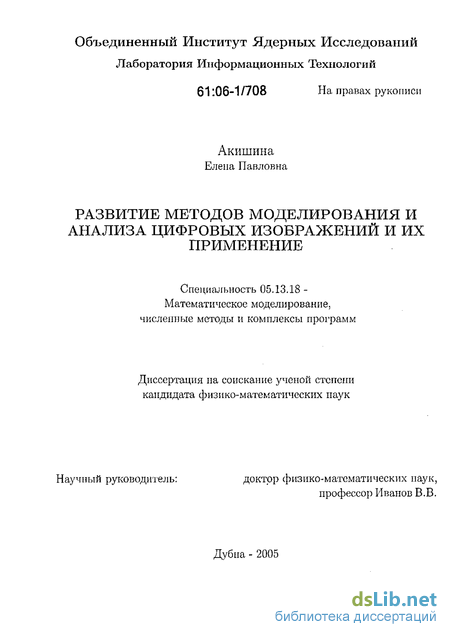 Объединенный Институт Ядерных Исследований

Лаборатория Информационных Технологий

61:06-1/708

На правах рукописи

Акишина

Елена Павловна

РАЗВИТИЕ МЕТОДОВ МОДЕЛИРОВАНИЯ И АНАЛИЗА ЦИФРОВЫХ ИЗОБРАЖЕНИЙ И ИХ ПРИМЕНЕНИЕ

Специальность 05.13.18 -
Математическое моделирование,
численные методы и комплексы программ

Диссертация на соискание ученой степени
кандидата физико-математических наук

Научный руководитель:

доктор физико-математических наук,
профессор Иванов В.В.

Дубна - 2005

dsLib.net
библиотека диссертаций